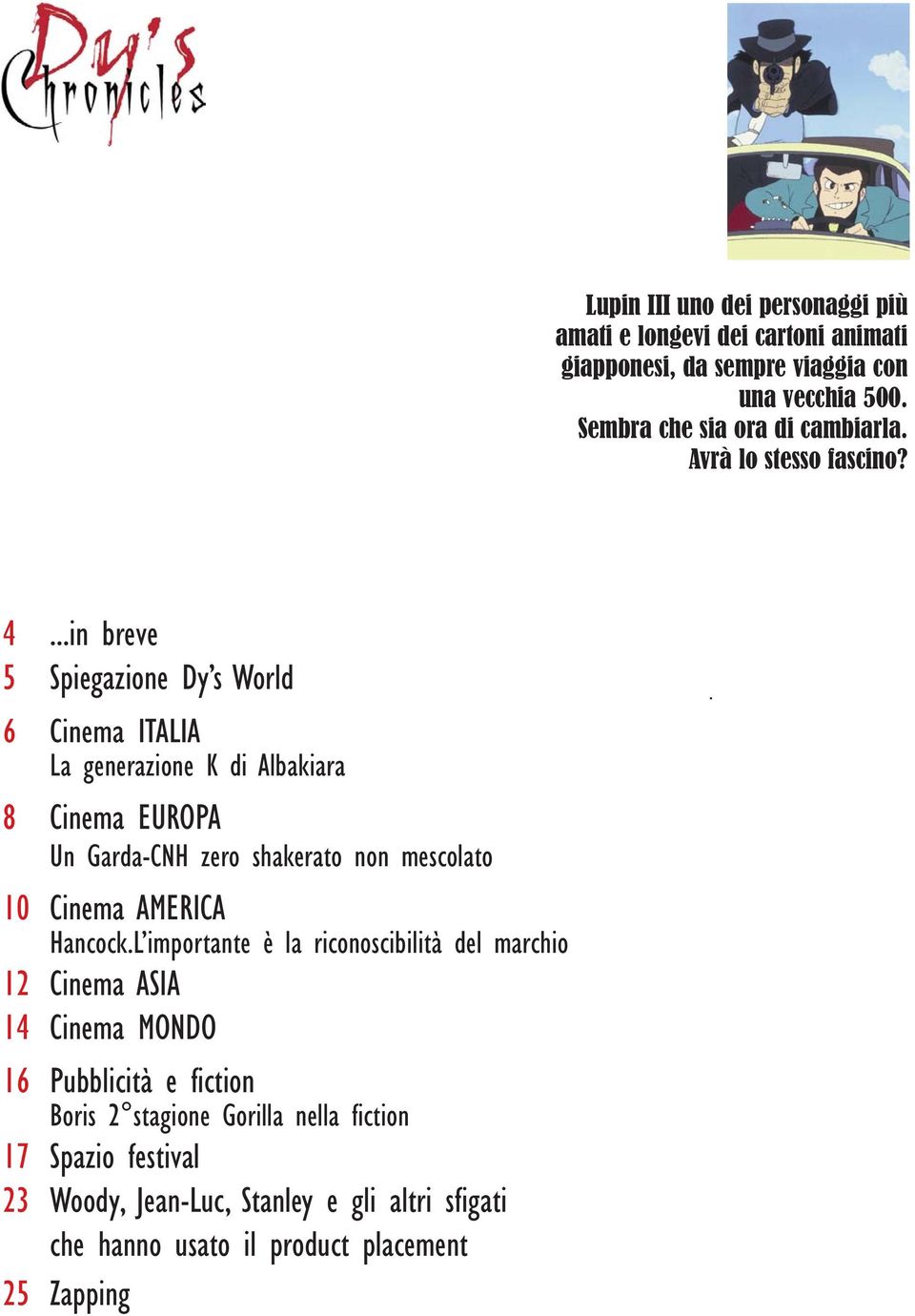 Dy's Chronicles

Lupin III uno dei personaggi più amati e longevi dei cartoni animati giapponesi, da sempre viaggia con una vecchia 500. Sembra che sia ora di cambiarla. Avrà lo stesso fascino?

4 ...in breve
5 Spiegazione Dy's World
6 Cinema ITALIA
La generazione K di Albakiara
8 Cinema EUROPA
Un Garda-CNH zero shakerato non mescolato
10 Cinema AMERICA
Hancock.L'importante è la riconoscibilità del marchio
12 Cinema ASIA
14 Cinema MONDO
16 Pubblicità e fiction
Boris 2°stagione Gorilla nella fiction
17 Spazio festival
23 Woody, Jean-Luc, Stanley e gli altri sfigati che hanno usato il product placement
25 Zapping